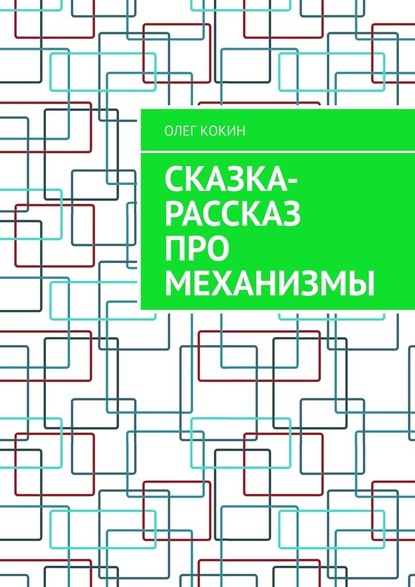 ОЛЕГ КОКИН

СКАЗКА-РАССКАЗ ПРО МЕХАНИЗМЫ